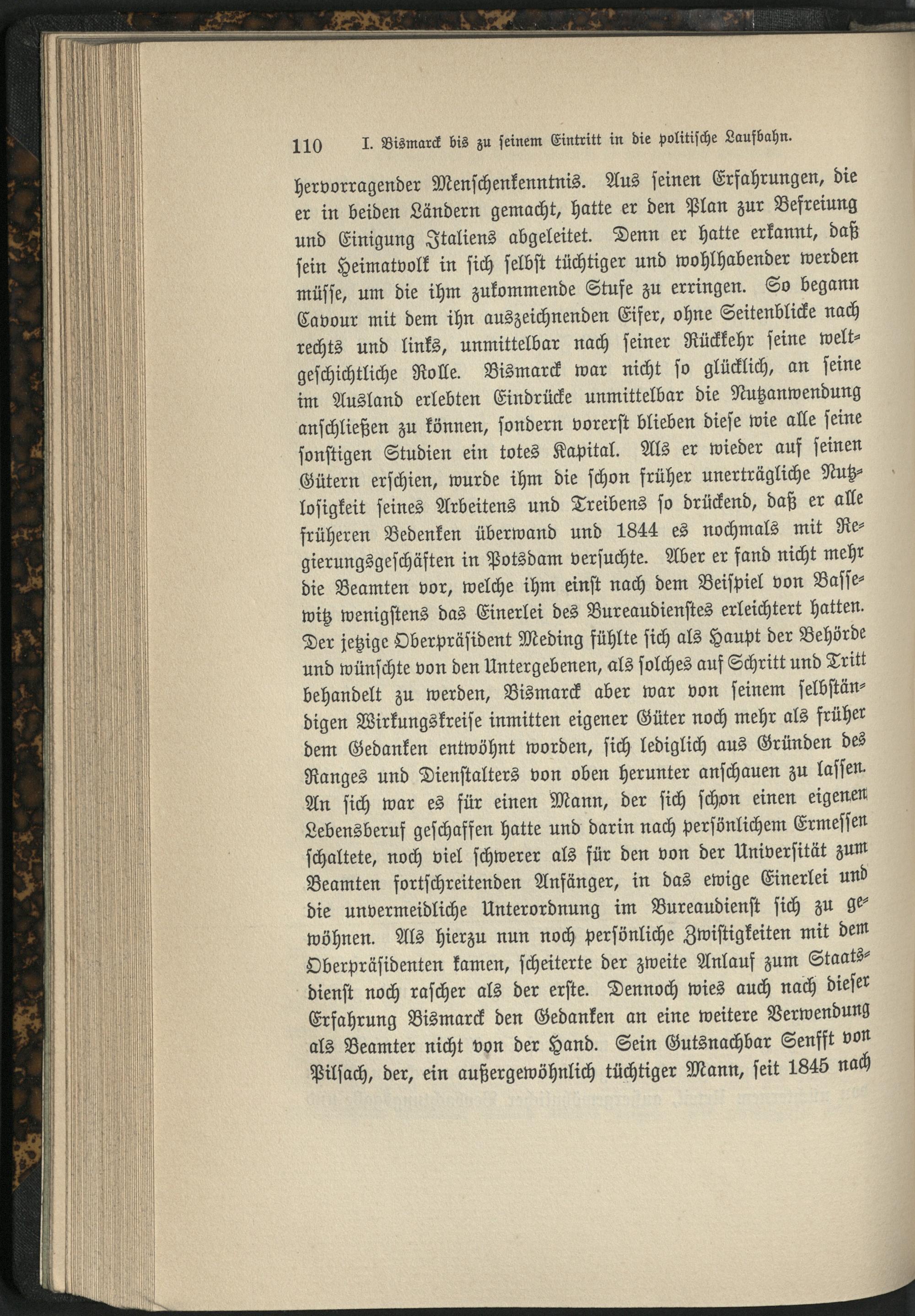 110 I. Bismarck bis zu seinem Eintritt in die politische Laufbahn.

hervorragender Menschenkenntnis. Aus seinen Erfahrungen, die er in beiden Ländern gemacht, hatte er den Plan zur Befreiung und Einigung Italiens abgeleitet. Denn er hatte erkannt, daß sein Heimatvolk in sich selbst tüchtiger und wohlhabender werden müsse, um die ihm zukommende Stufe zu erringen. So begann Cavour mit dem ihn auszeichnenden Eifer, ohne Seitenblicke nach rechts und links, unmittelbar nach seiner Rückkehr seine weltgeschichtliche Rolle. Bismarck war nicht so glücklich, an seine im Ausland erlebten Eindrücke unmittelbar die Nutzanwendung anschließen zu können, sondern vorerst blieben diese wie alle seine sonstigen Studien ein totes Kapital. Als er wieder auf seinen Gütern erschien, wurde ihm die schon früher unerträgliche Nutzlosigkeit seines Arbeitens und Treibens so drückend, daß er alle früheren Bedenken überwand und 1844 es nochmals mit Regierungsgeschäften in Potsdam versuchte. Aber er fand nicht mehr die Beamten vor, welche ihm einst nach dem Beispiel von Bassewitz wenigstens das Einerlei des Bureaudienstes erleichtert hatten. Der jetzige Oberpräsident Meding fühlte sich als Haupt der Behörde und wünschte von den Untergebenen, als solches auf Schritt und Tritt behandelt zu werden, Bismarck aber war von seinem selbständigen Wirkungskreise inmitten eigener Güter noch mehr als früher dem Gedanken entwöhnt worden, sich lediglich aus Gründen des Ranges und Dienstalters von oben herunter anschauen zu lassen. An sich war es für einen Mann, der sich schon einen eigenen Lebensberuf geschaffen hatte und darin nach persönlichem Ermessen schaltete, noch viel schwerer als für den von der Universität zum Beamten fortschreitenden Anfänger, in das ewige Einerlei und die unvermeidliche Unterordnung im Bureaudienst sich zu gewöhnen. Als hierzu nun noch persönliche Zwistigkeiten mit dem Oberpräsidenten kamen, scheiterte der zweite Anlauf zum Staatsdienst noch rascher als der erste. Dennoch wies auch nach dieser Erfahrung Bismarck den Gedanken an eine weitere Verwendung als Beamter nicht von der Hand. Sein Gutsnachbar Senfft von Pilsach, der, ein außergewöhnlich tüchtiger Mann, seit 1845 nach